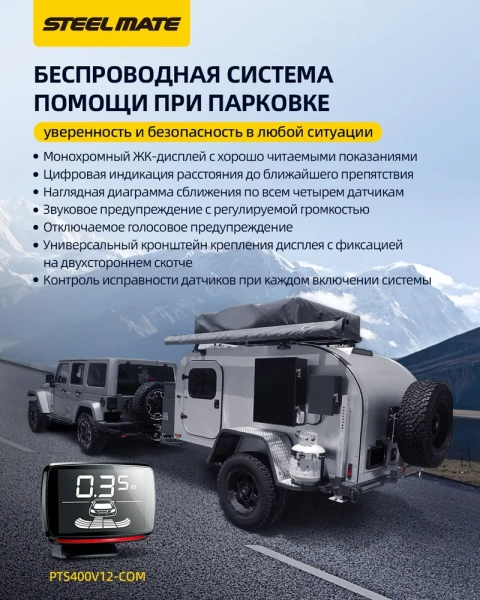 STEELMATE

БЕСПРОВОДНАЯ СИСТЕМА ПОМОЩИ ПРИ ПАРКОВКЕ

уверенность и безопасность в любой ситуации

• Монохромный ЖК-дисплей с хорошо читаемыми показаниями
• Цифровая индикация расстояния до ближайшего препятствия
• Наглядная диаграмма сближения по всем четырем датчикам
• Звуковое предупреждение с регулируемой громкостью
• Отключаемое голосовое предупреждение
• Универсальный кронштейн крепления дисплея с фиксацией на двухстороннем скотче
• Контроль исправности датчиков при каждом включении системы

0.35 m

PTS400V12-COM